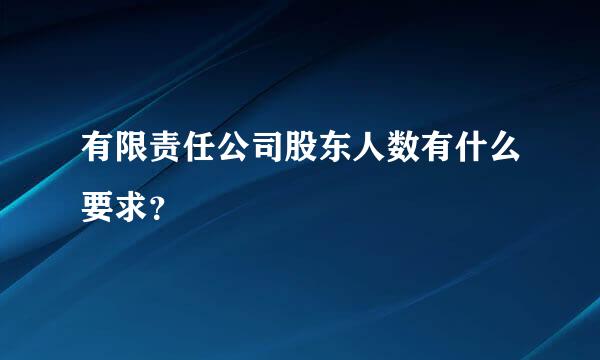 有限责任公司股东人数有什么要求？